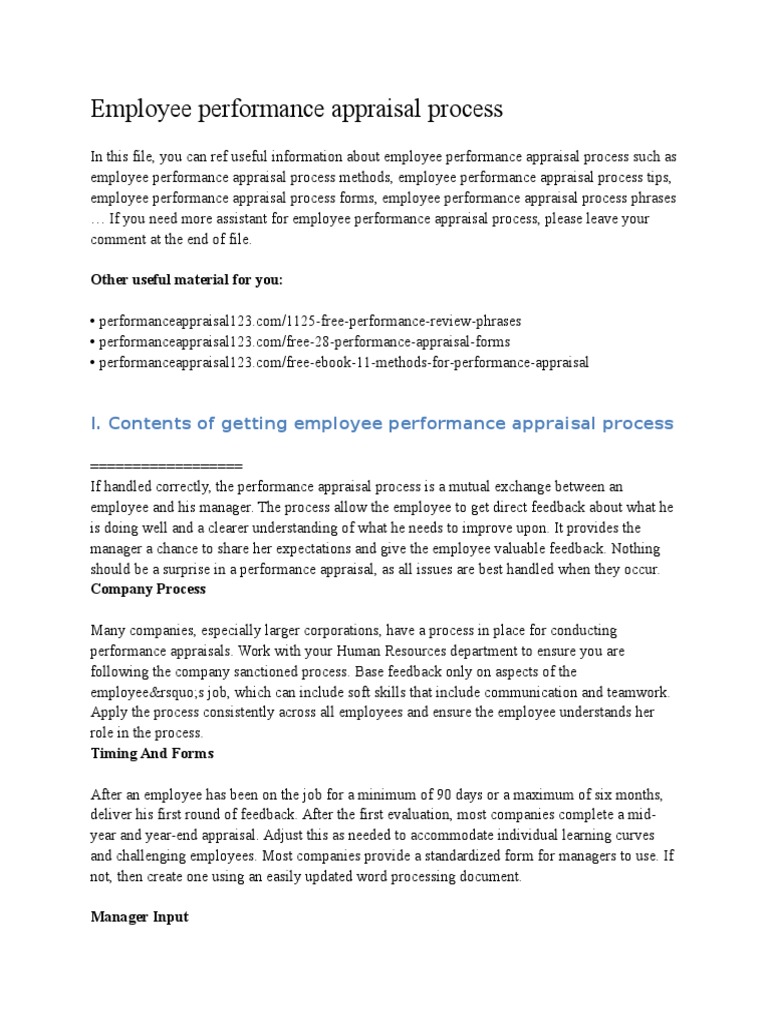 Employee performance appraisal process

In this file, you can ref useful information about employee performance appraisal process such as employee performance appraisal process methods, employee performance appraisal process tips, employee performance appraisal process forms, employee performance appraisal process phrases … If you need more assistant for employee performance appraisal process, please leave your comment at the end of file.

Other useful material for you:

• performanceappraisal123.com/1125-free-performance-review-phrases
• performanceappraisal123.com/free-28-performance-appraisal-forms
• performanceappraisal123.com/free-ebook-11-methods-for-performance-appraisal

I. Contents of getting employee performance appraisal process

==================
If handled correctly, the performance appraisal process is a mutual exchange between an employee and his manager. The process allow the employee to get direct feedback about what he is doing well and a clearer understanding of what he needs to improve upon. It provides the manager a chance to share her expectations and give the employee valuable feedback. Nothing should be a surprise in a performance appraisal, as all issues are best handled when they occur.
Company Process

Many companies, especially larger corporations, have a process in place for conducting performance appraisals. Work with your Human Resources department to ensure you are following the company sanctioned process. Base feedback only on aspects of the employee&rsquo;s job, which can include soft skills that include communication and teamwork. Apply the process consistently across all employees and ensure the employee understands her role in the process.
Timing And Forms

After an employee has been on the job for a minimum of 90 days or a maximum of six months, deliver his first round of feedback. After the first evaluation, most companies complete a mid-year and year-end appraisal. Adjust this as needed to accommodate individual learning curves and challenging employees. Most companies provide a standardized form for managers to use. If not, then create one using an easily updated word processing document.

Manager Input